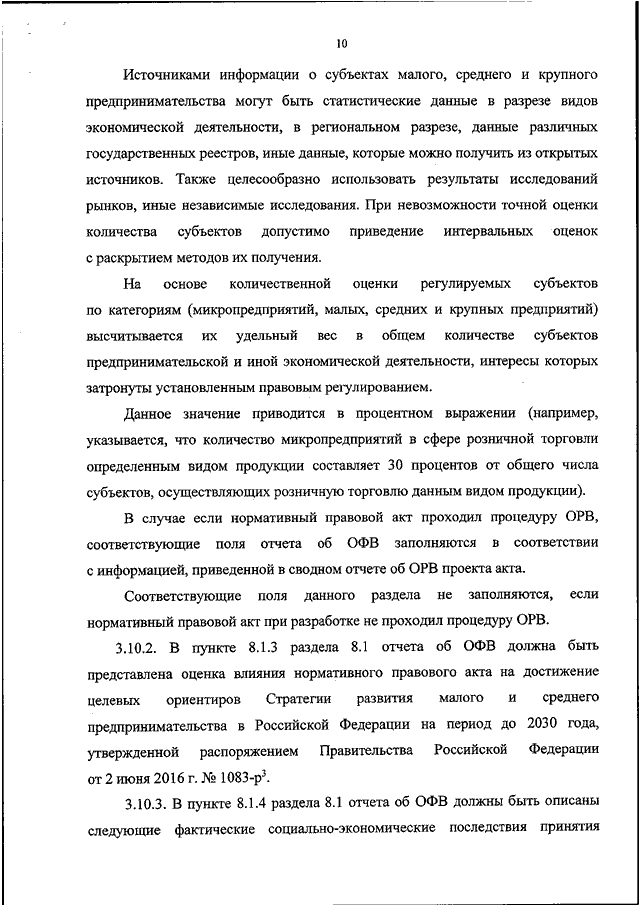 10

Источниками информации о субъектах малого, среднего и крупного предпринимательства могут быть статистические данные в разрезе видов экономической деятельности, в региональном разрезе, данные различных государственных реестров, иные данные, которые можно получить из открытых источников. Также целесообразно использовать результаты исследований рынков, иные независимые исследования. При невозможности точной оценки количества субъектов допустимо приведение интервальных оценок с раскрытием методов их получения.

На основе количественной оценки регулируемых субъектов по категориям (микропредприятий, малых, средних и крупных предприятий) высчитывается их удельный вес в общем количестве субъектов предпринимательской и иной экономической деятельности, интересы которых затронуты установленным правовым регулированием.

Данное значение приводится в процентном выражении (например, указывается, что количество микропредприятий в сфере розничной торговли определенным видом продукции составляет 30 процентов от общего числа субъектов, осуществляющих розничную торговлю данным видом продукции).

В случае если нормативный правовой акт проходил процедуру ОРВ, соответствующие поля отчета об ОФВ заполняются в соответствии с информацией, приведенной в сводном отчете об ОРВ проекта акта.

Соответствующие поля данного раздела не заполняются, если нормативный правовой акт при разработке не проходил процедуру ОРВ.

3.10.2. В пункте 8.1.3 раздела 8.1 отчета об ОФВ должна быть представлена оценка влияния нормативного правового акта на достижение целевых ориентиров Стратегии развития малого и среднего предпринимательства в Российской Федерации на период до 2030 года, утвержденной распоряжением Правительства Российской Федерации от 2 июня 2016 г. № 1083-р$^3$.

3.10.3. В пункте 8.1.4 раздела 8.1 отчета об ОФВ должны быть описаны следующие фактические социально-экономические последствия принятия